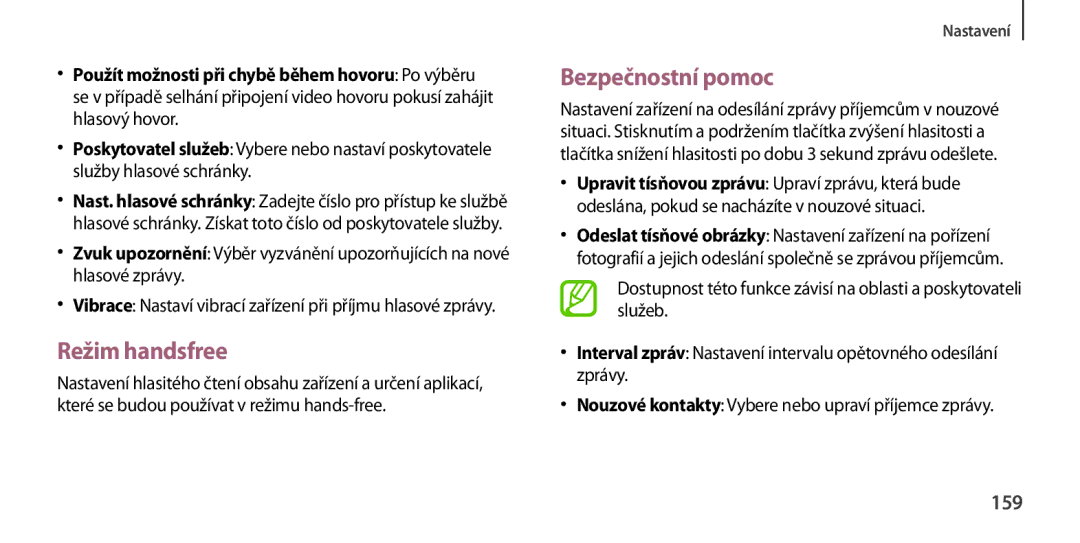 Nastavení

• Použít možnosti při chybě během hovoru: Po výběru se v případě selhání připojení video hovoru pokusí zahájit hlasový hovor.

• Poskytovatel služeb: Vybere nebo nastaví poskytovatele služby hlasové schránky.

• Nast. hlasové schránky: Zadejte číslo pro přístup ke službě hlasové schránky. Získat toto číslo od poskytovatele služby.

• Zvuk upozornění: Výběr vyzvánění upozorňujících na nové hlasové zprávy.

• Vibrace: Nastaví vibrací zařízení při příjmu hlasové zprávy.

Režim handsfree

Nastavení hlasitého čtení obsahu zařízení a určení aplikací, které se budou používat v režimu hands-free.

Bezpečnostní pomoc

Nastavení zařízení na odesílání zprávy příjemcům v nouzové situaci. Stisknutím a podržením tlačítka zvýšení hlasitosti a tlačítka snížení hlasitosti po dobu 3 sekund zprávu odešlete.

• Upravit tísňovou zprávu: Upraví zprávu, která bude odeslána, pokud se nacházíte v nouzové situaci.

• Odeslat tísňové obrázky: Nastavení zařízení na pořízení fotografií a jejich odeslání společně se zprávou příjemcům.

Dostupnost této funkce závisí na oblasti a poskytovateli služeb.

• Interval zpráv: Nastavení intervalu opětovného odesílání zprávy.

• Nouzové kontakty: Vybere nebo upraví příjemce zprávy.

159